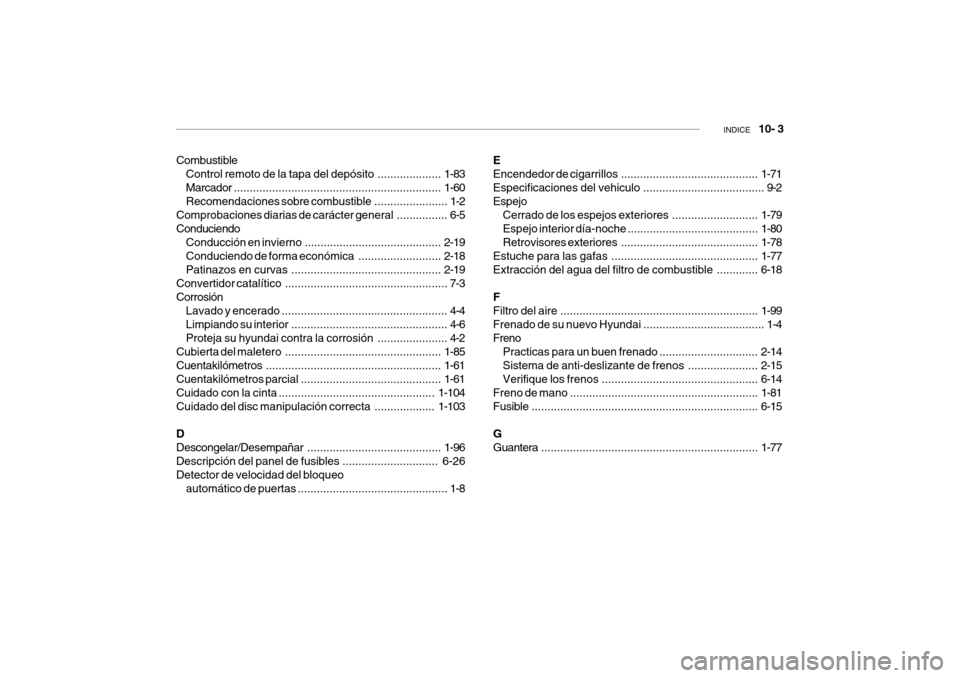 INDICE 10- 3

Combustible
Control remoto de la tapa del depósito .................... 1-83
Marcador ................................................................. 1-60
Recomendaciones sobre combustible ....................... 1-2
Comprobaciones diarias de carácter general ................ 6-5
Conduciendo
Conducción en invierno ........................................... 2-19
Conduciendo de forma económica .......................... 2-18
Patinazos en curvas ............................................... 2-19
Convertidor catalítico ................................................... 7-3
Corrosión
Lavado y encerado .................................................... 4-4
Limpiando su interior ................................................. 4-6
Proteja su hyundai contra la corrosión ...................... 4-2
Cubierta del maletero ................................................. 1-85
Cuentakilómetros ....................................................... 1-61
Cuentakilómetros parcial ............................................ 1-61
Cuidado con la cinta ................................................. 1-104
Cuidado del disc manipulación correcta ................... 1-103

D
Descongelar/Desempañar .......................................... 1-96
Descripción del panel de fusibles .............................. 6-26
Detector de velocidad del bloqueo
automático de puertas ............................................... 1-8

E
Encendedor de cigarrillos ........................................... 1-71
Especificaciones del vehiculo ...................................... 9-2
Espejo
Cerrado de los espejos exteriores ........................... 1-79
Espejo interior día-noche ......................................... 1-80
Retrovisores exteriores ........................................... 1-78
Estuche para las gafas .............................................. 1-77
Extracción del agua del filtro de combustible ............. 6-18

F
Filtro del aire .............................................................. 1-99
Frenado de su nuevo Hyundai ...................................... 1-4
Freno
Practicas para un buen frenado ............................... 2-14
Sistema de anti-deslizante de frenos ...................... 2-15
Verifique los frenos ................................................. 6-14
Freno de mano ........................................................... 1-81
Fusible ....................................................................... 6-15

G
Guantera .................................................................... 1-77

carmanualsonline.info